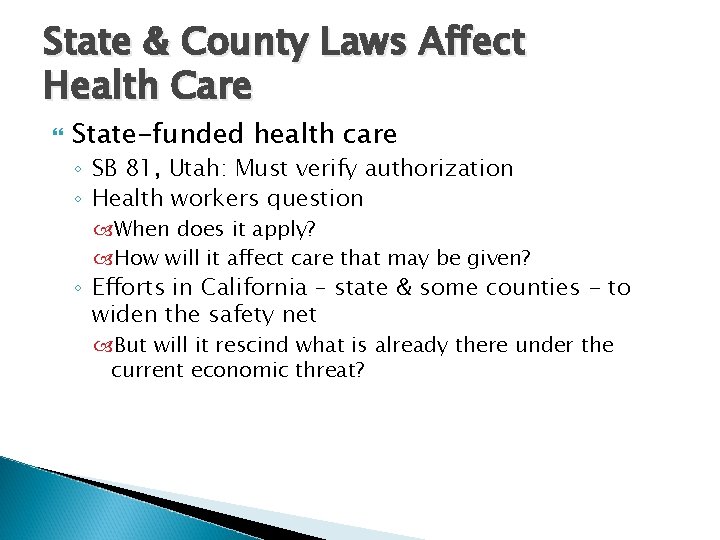 State & County Laws Affect Health Care

State-funded health care
◦ SB 81, Utah: Must verify authorization
◦ Health workers question
When does it apply?
How will it affect care that may be given?
◦ Efforts in California – state & some counties – to widen the safety net
But will it rescind what is already there under the current economic threat?